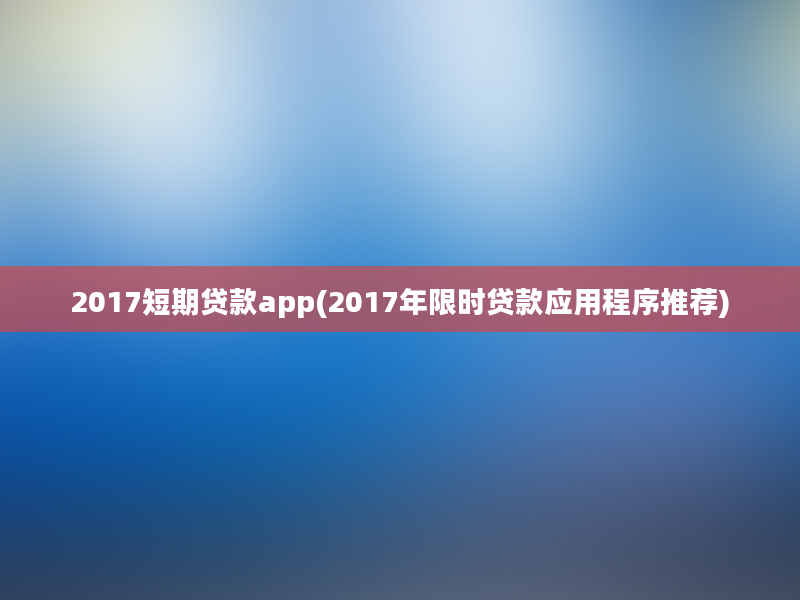 2017短期贷款app(2017年限时贷款应用程序推荐)